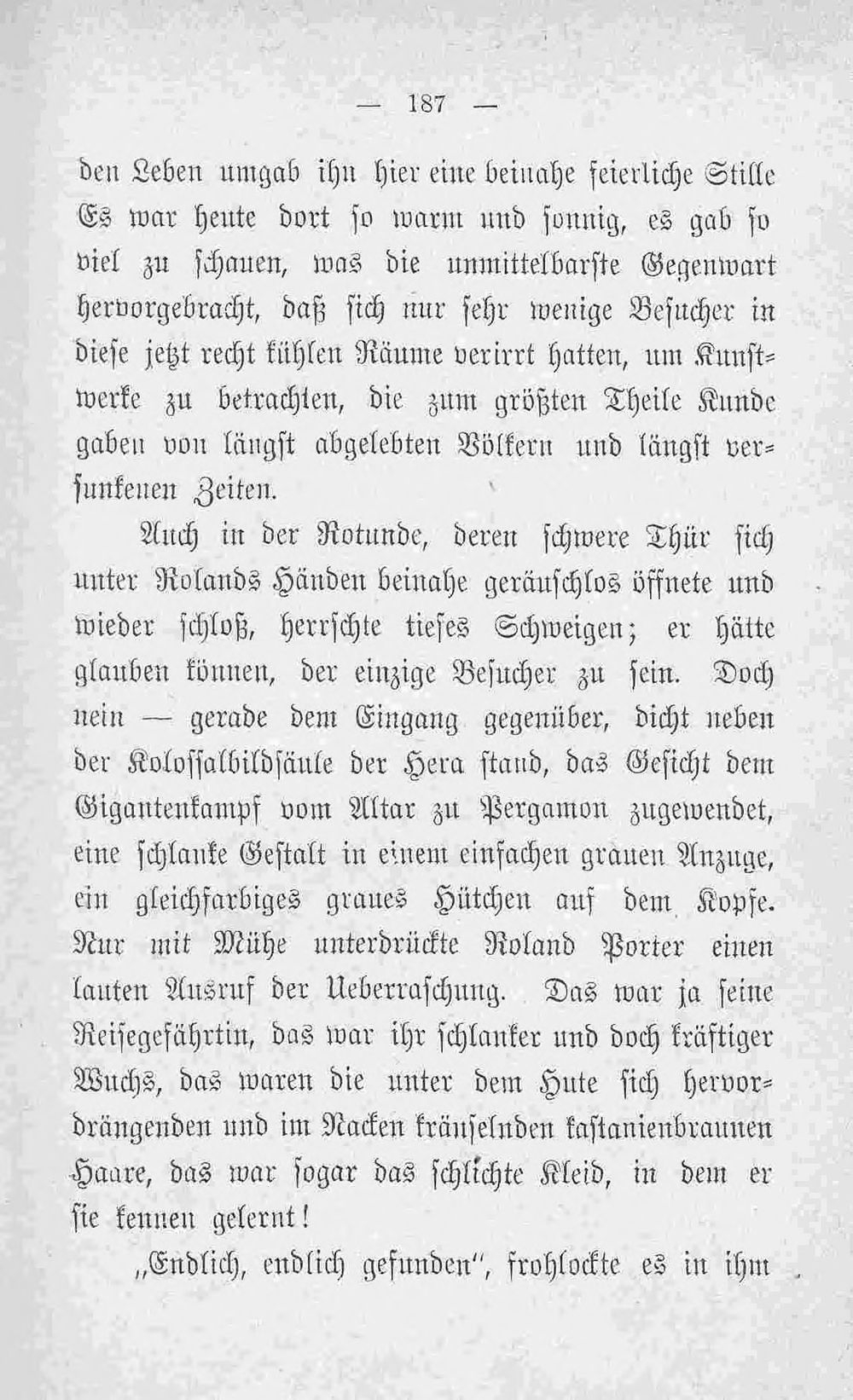 — 187 —

den Leben umgab ihn hier eine beinahe feierliche Stille Es war heute dort so warm und sonnig, es gab so viel zu schauen, was die unmittelbarste Gegenwart hervorgebracht, daß sich nur sehr wenige Besucher in diese jetzt recht kühlen Räume verirrt hatten, um Kunstwerke zu betrachten, die zum größten Theile Kunde gaben von längst abgelebten Völkern und längst versunkenen Zeiten.

Auch in der Rotunde, deren schwere Thür sich unter Rolands Händen beinahe geräuschlos öffnete und wieder schloß, herrschte tiefes Schweigen; er hätte glauben können, der einzige Besucher zu sein. Doch nein — gerade dem Eingang gegenüber, dicht neben der Kolossalbildsäule der Hera stand, das Gesicht dem Gigantenkampf vom Altar zu Pergamon zugewendet, eine schlanke Gestalt in einem einfachen grauen Anzuge, ein gleichfarbiges graues Hütchen auf dem Kopfe. Nur mit Mühe unterdrückte Roland Porter einen lauten Ausruf der Ueberraschung. Das war ja seine Reisegefährtin, das war ihr schlanker und doch kräftiger Wuchs, das waren die unter dem Hute sich hervordrängenden und im Nacken kräuselnden kastanienbraunen Haare, das war sogar das schlichte Kleid, in dem er sie kennen gelernt!

„Endlich, endlich gefunden", frohlockte es in ihm